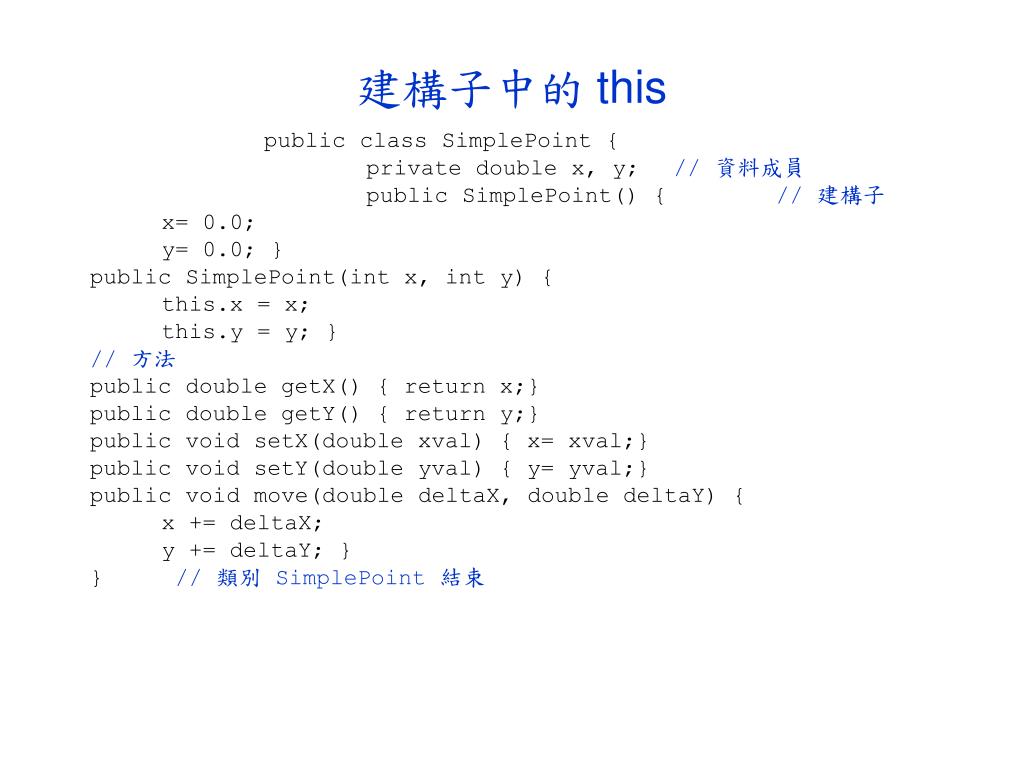 建構子中的 this

public class SimplePoint {
private double x, y; // 資料成員
public SimplePoint() { // 建構子
x= 0.0;
y= 0.0; }
public SimplePoint(int x, int y) {
this.x = x;
this.y = y; }
// 方法
public double getX() { return x;}
public double getY() { return y;}
public void setX(double xval) { x= xval;}
public void setY(double yval) { y= yval;}
public void move(double deltaX, double deltaY) {
x += deltaX;
y += deltaY; }
} // 類別 SimplePoint 結束